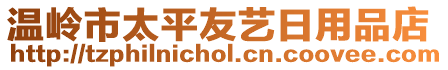 温岭市太平友艺日用品店
http://tzphilnichol.cn.coovee.com